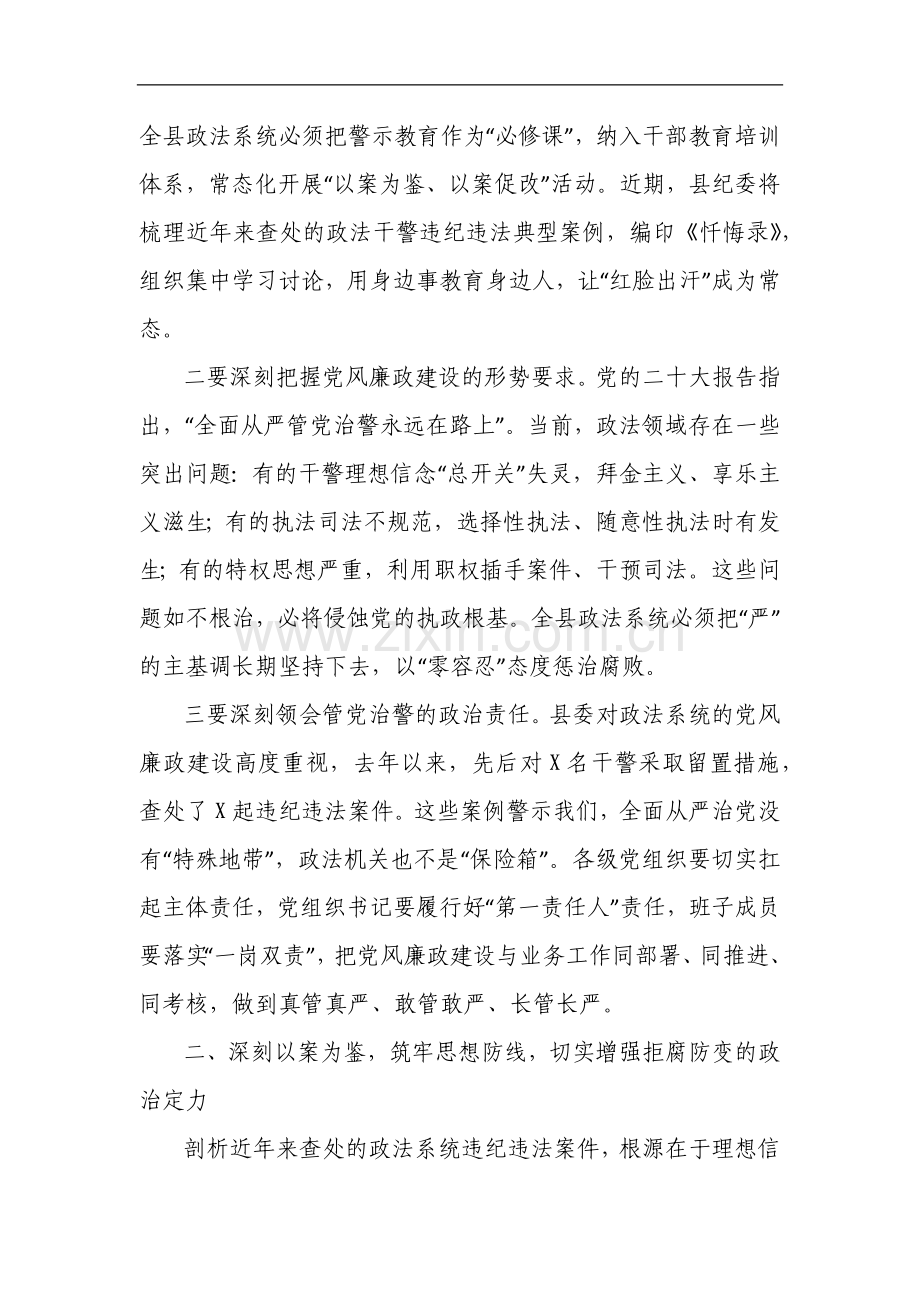 全县政法系统必须把警示教育作为“必修课”，纳入干部教育培训体系，常态化开展“以案为鉴、以案促改”活动。近期，县纪委将梳理近年来查处的政法干警违纪违法典型案例，编印《忏悔录》，组织集中学习讨论，用身边事教育身边人，让“红脸出汗”成为常态。

二要深刻把握党风廉政建设的形势要求。党的二十大报告指出，“全面从严管党治警永远在路上”。当前，政法领域存在一些突出问题：有的干警理想信念“总开关”失灵，拜金主义、享乐主义滋生；有的执法司法不规范，选择性执法、随意性执法时有发生；有的特权思想严重，利用职权插手案件、干预司法。这些问题如不根治，必将侵蚀党的执政根基。全县政法系统必须把“严”的主基调长期坚持下去，以“零容忍”态度惩治腐败。

三要深刻领会管党治警的政治责任。县委对政法系统的党风廉政建设高度重视，去年以来，先后对X名干警采取留置措施，查处了X起违纪违法案件。这些案例警示我们，全面从严治党没有“特殊地带”，政法机关也不是“保险箱”。各级党组织要切实扛起主体责任，党组织书记要履行好“第一责任人”责任，班子成员要落实“一岗双责”，把党风廉政建设与业务工作同部署、同推进、同考核，做到真管真严、敢管敢严、长管长严。

二、深刻以案为鉴，筑牢思想防线，切实增强拒腐防变的政治定力

剖析近年来查处的政法系统违纪违法案件，根源在于理想信

www.zixin.com.cn